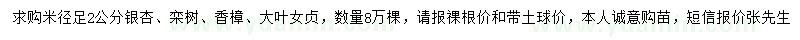 求购米径足2公分银杏、栾树、香樟、大叶女贞，数量8万棵，请报裸根价和带土球价，本人诚意购苗，短信报价张先生